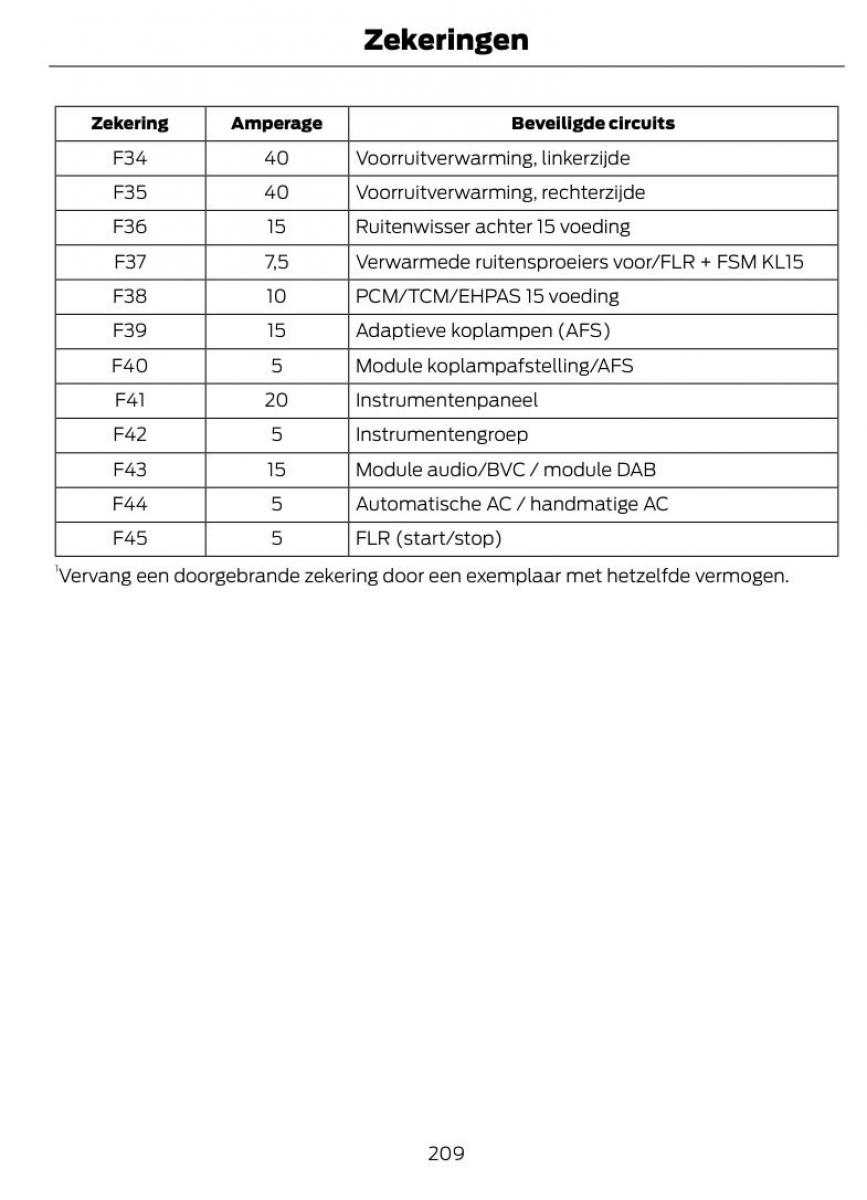 Zekeringen

| Zekering | Amperage | Beveiligde circuits |
|---|---|---|
| F34 | 40 | Voorruitverwarming, linkerzijde |
| F35 | 40 | Voorruitverwarming, rechterzijde |
| F36 | 15 | Ruitenwisser achter 15 voeding |
| F37 | 7,5 | Verwarmede ruitensproeiers voor/FLR + FSM KL15 |
| F38 | 10 | PCM/TCM/EHPAS 15 voeding |
| F39 | 15 | Adaptieve koplampen (AFS) |
| F40 | 5 | Module koplampafstelling/AFS |
| F41 | 20 | Instrumentenpaneel |
| F42 | 5 | Instrumentengroep |
| F43 | 15 | Module audio/BVC / module DAB |
| F44 | 5 | Automatische AC / handmatige AC |
| F45 | 5 | FLR (start/stop) |

$^1$Vervang een doorgebrande zekering door een exemplaar met hetzelfde vermogen.

209